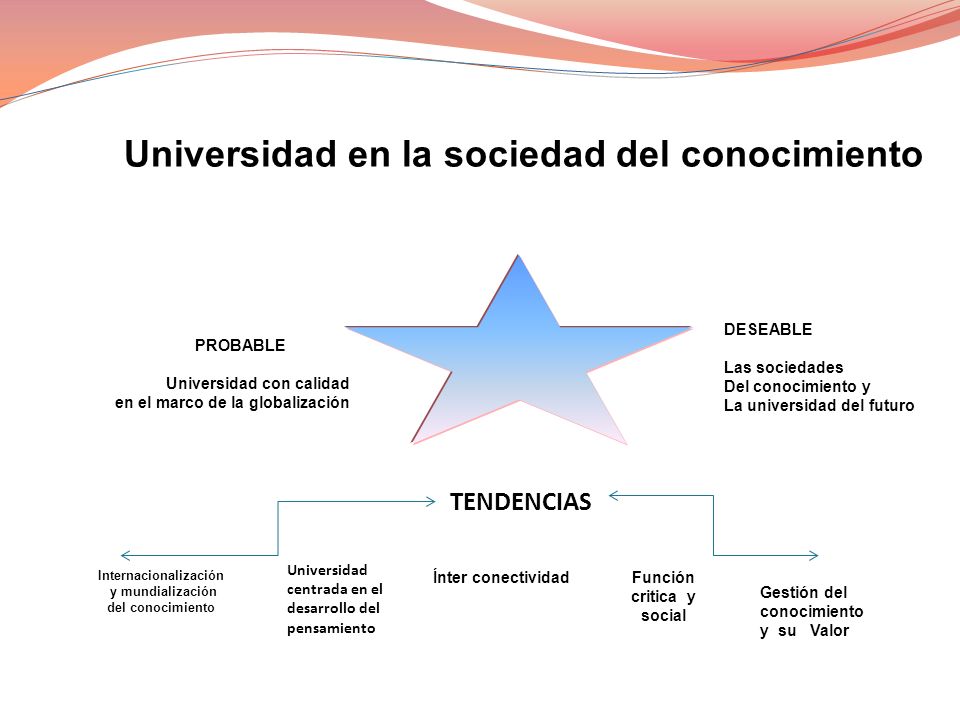 Universidad en la sociedad del conocimiento

PROBABLE

Universidad con calidad en el marco de la globalización

DESEABLE

Las sociedades Del conocimiento y La universidad del futuro

TENDENCIAS

Internacionalización y mundialización del conocimiento

Universidad centrada en el desarrollo del pensamiento

Ínter conectividad

Función critica y social

Gestión del conocimiento y su Valor